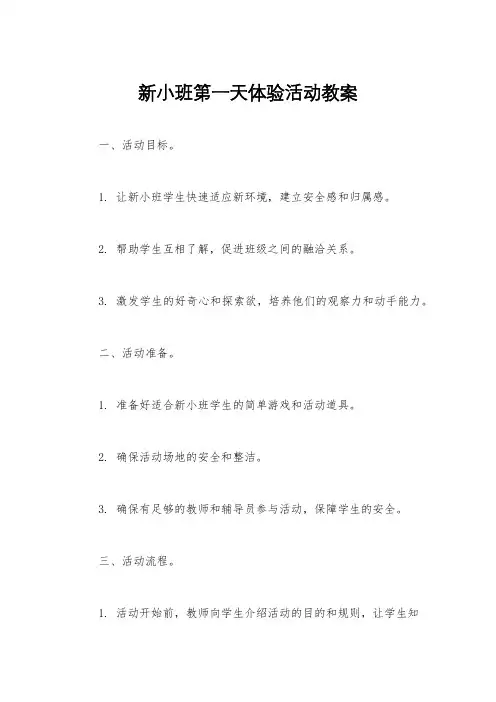 新小班第一天体验活动教案

一、活动目标。

1. 让新小班学生快速适应新环境，建立安全感和归属感。

2. 帮助学生互相了解，促进班级之间的融洽关系。

3. 激发学生的好奇心和探索欲，培养他们的观察力和动手能力。

二、活动准备。

1. 准备好适合新小班学生的简单游戏和活动道具。

2. 确保活动场地的安全和整洁。

3. 确保有足够的教师和辅导员参与活动，保障学生的安全。

三、活动流程。

1. 活动开始前，教师向学生介绍活动的目的和规则，让学生知